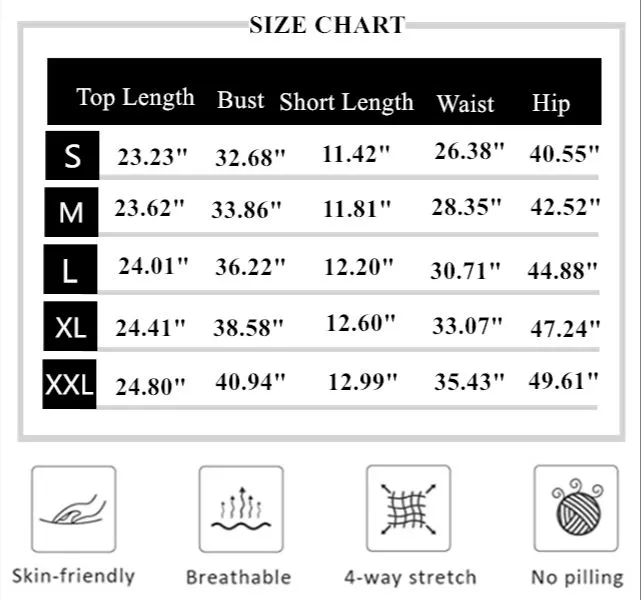 SIZE CHART

| | Top Length | Bust | Short Length | Waist | Hip |
|---|---|---|---|---|---|
| S | 23.23" | 32.68" | 11.42" | 26.38" | 40.55" |
| M | 23.62" | 33.86" | 11.81" | 28.35" | 42.52" |
| L | 24.01" | 36.22" | 12.20" | 30.71" | 44.88" |
| XL | 24.41" | 38.58" | 12.60" | 33.07" | 47.24" |
| XXL | 24.80" | 40.94" | 12.99" | 35.43" | 49.61" |

Skin-friendly

Breathable

4-way stretch

No pilling